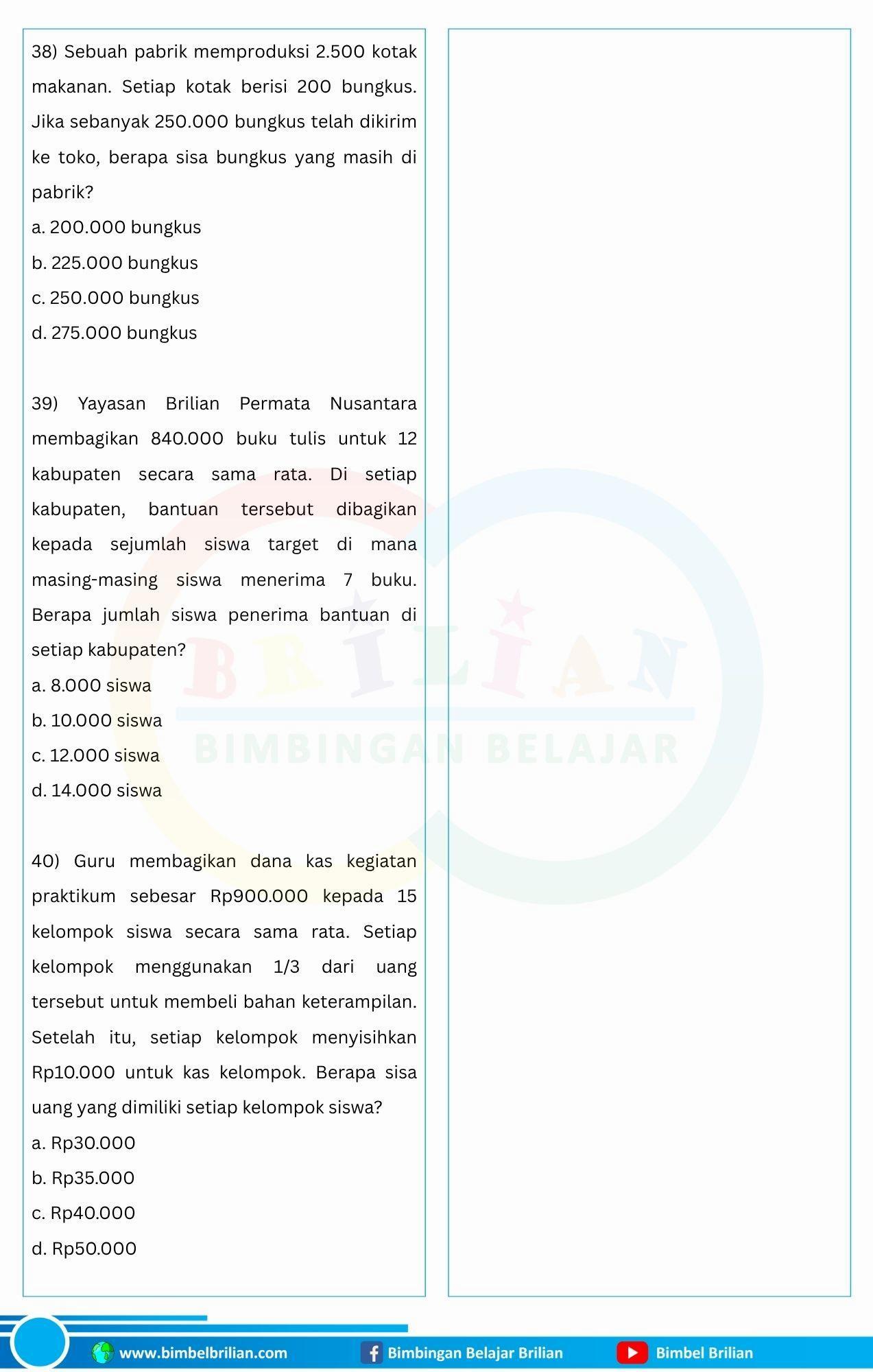 38) Sebuah pabrik memproduksi 2.500 kotak makanan. Setiap kotak berisi 200 bungkus. Jika sebanyak 250.000 bungkus telah dikirim ke toko, berapa sisa bungkus yang masih di pabrik?
a. 200.000 bungkus
b. 225.000 bungkus
c. 250.000 bungkus
d. 275.000 bungkus

39) Yayasan Brilian Permata Nusantara membagikan 840.000 buku tulis untuk 12 kabupaten secara sama rata. Di setiap kabupaten, bantuan tersebut dibagikan kepada sejumlah siswa target di mana masing-masing siswa menerima 7 buku. Berapa jumlah siswa penerima bantuan di setiap kabupaten?
a. 8.000 siswa
b. 10.000 siswa
c. 12.000 siswa
d. 14.000 siswa

40) Guru membagikan dana kas kegiatan praktikum sebesar Rp900.000 kepada 15 kelompok siswa secara sama rata. Setiap kelompok menggunakan 1/3 dari uang tersebut untuk membeli bahan keterampilan. Setelah itu, setiap kelompok menyisihkan Rp10.000 untuk kas kelompok. Berapa sisa uang yang dimiliki setiap kelompok siswa?
a. Rp30.000
b. Rp35.000
c. Rp40.000
d. Rp50.000

BRILIAN
BIMBINGAN BELAJAR

www.bimbelbrilian.com
Bimbingan Belajar Brilian
Bimbel Brilian